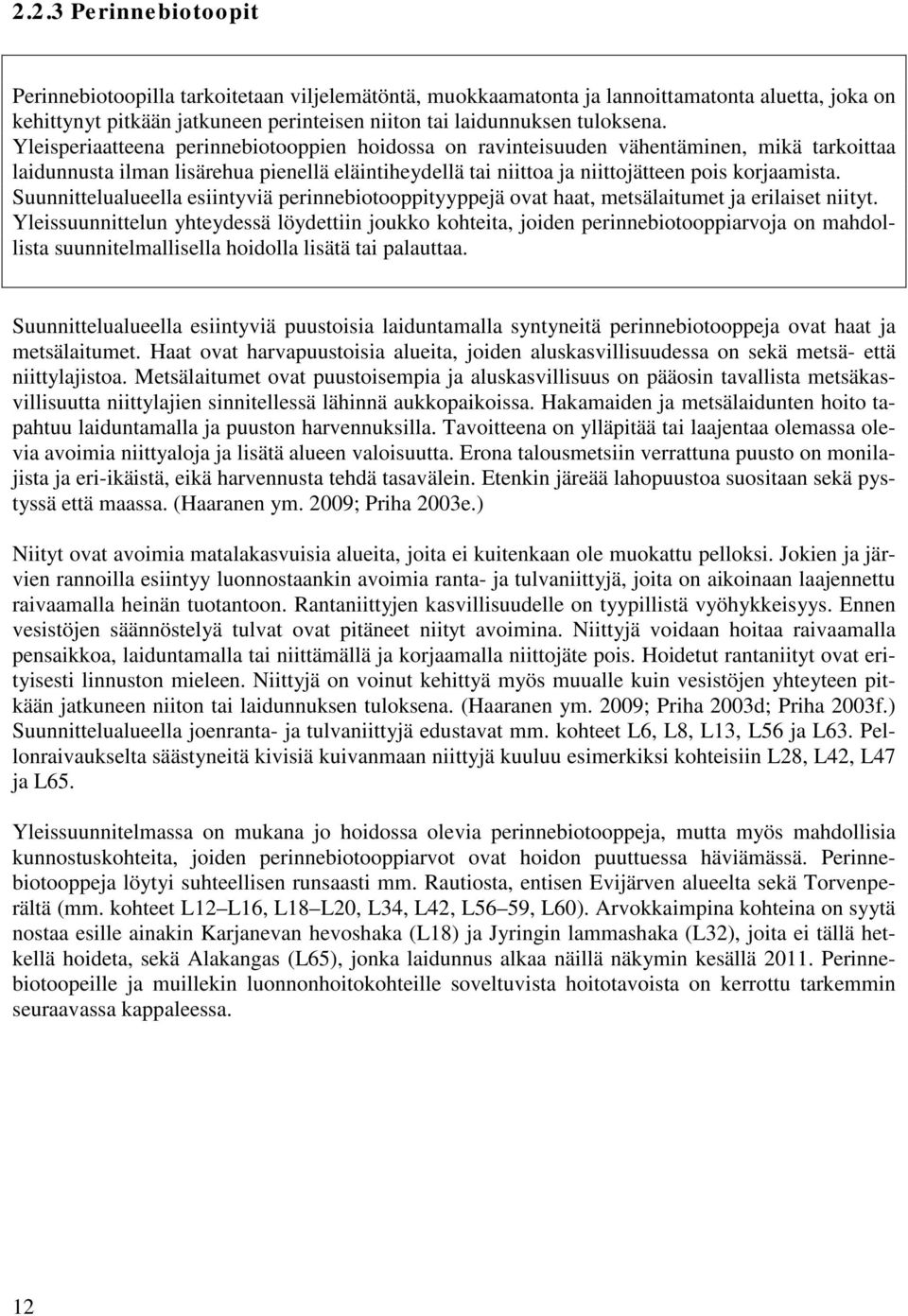 2.2.3 Perinnebiotoopit

Perinnebiotoopilla tarkoitetaan viljelemätöntä, muokkaamatonta ja lannoittamatonta aluetta, joka on kehittynyt pitkään jatkuneen perinteisen niiton tai laidunnuksen tuloksena. Yleisperiaatteena perinnebiotooppien hoidossa on ravinteisuuden vähentäminen, mikä tarkoittaa laidunnusta ilman lisärehua pienellä eläintiheydellä tai niittoa ja niittojätteen pois korjaamista. Suunnittelualueella esiintyviä perinnebiotooppityyppejä ovat haat, metsälaitumet ja erilaiset niityt. Yleissuunnittelun yhteydessä löydettiin joukko kohteita, joiden perinnebiotooppiarvoja on mahdollista suunnitelmallisella hoidolla lisätä tai palauttaa.

Suunnittelualueella esiintyviä puustoisia laiduntamalla syntyneitä perinnebiotooppeja ovat haat ja metsälaitumet. Haat ovat harvapuustoisia alueita, joiden aluskasvillisuudessa on sekä metsä- että niittylajistoa. Metsälaitumet ovat puustoisempia ja aluskasvillisuus on pääosin tavallista metsäkasvillisuutta niittylajien sinnitellessä lähinnä aukkopaikoissa. Hakamaiden ja metsälaidunten hoito tapahtuu laiduntamalla ja puuston harvennuksilla. Tavoitteena on ylläpitää tai laajentaa olemassa olevia avoimia niittyaloja ja lisätä alueen valoisuutta. Erona talousmetsiin verrattuna puusto on monilajista ja eri-ikäistä, eikä harvennusta tehdä tasavälein. Etenkin järeää lahopuustoa suositaan sekä pystyssä että maassa. (Haaranen ym. 2009; Priha 2003e.)

Niityt ovat avoimia matalakasvuisia alueita, joita ei kuitenkaan ole muokattu pelloksi. Jokien ja järvien rannoilla esiintyy luonnostaankin avoimia ranta- ja tulvaniittyjä, joita on aikoinaan laajennettu raivaamalla heinän tuotantoon. Rantaniittyjen kasvillisuudelle on tyypillistä vyöhykkeisyys. Ennen vesistöjen säännöstelyä tulvat ovat pitäneet niityt avoimina. Niittyjä voidaan hoitaa raivaamalla pensaikkoa, laiduntamalla tai niittämällä ja korjaamalla niittojäte pois. Hoidetut rantaniityt ovat erityisesti linnuston mieleen. Niittyjä on voinut kehittyä myös muualle kuin vesistöjen yhteyteen pitkään jatkuneen niiton tai laidunnuksen tuloksena. (Haaranen ym. 2009; Priha 2003d; Priha 2003f.) Suunnittelualueella joenranta- ja tulvaniittyjä edustavat mm. kohteet L6, L8, L13, L56 ja L63. Pellonraivaukselta säästyneitä kivisiä kuivanmaan niittyjä kuuluu esimerkiksi kohteisiin L28, L42, L47 ja L65.

Yleissuunnitelmassa on mukana jo hoidossa olevia perinnebiotooppeja, mutta myös mahdollisia kunnostuskohteita, joiden perinnebiotooppiarvot ovat hoidon puuttuessa häviämässä. Perinnebiotooppeja löytyi suhteellisen runsaasti mm. Rautiosta, entisen Evijärven alueelta sekä Torvenperältä (mm. kohteet L12–L16, L18–L20, L34, L42, L56–59, L60). Arvokkaimpina kohteina on syytä nostaa esille ainakin Karjanevan hevoshaka (L18) ja Jyringin lammashaka (L32), joita ei tällä hetkellä hoideta, sekä Alakangas (L65), jonka laidunnus alkaa näillä näkymin kesällä 2011. Perinnebiotoopeille ja muillekin luonnonhoitokohteille soveltuvista hoitotavoista on kerrottu tarkemmin seuraavassa kappaleessa.

12